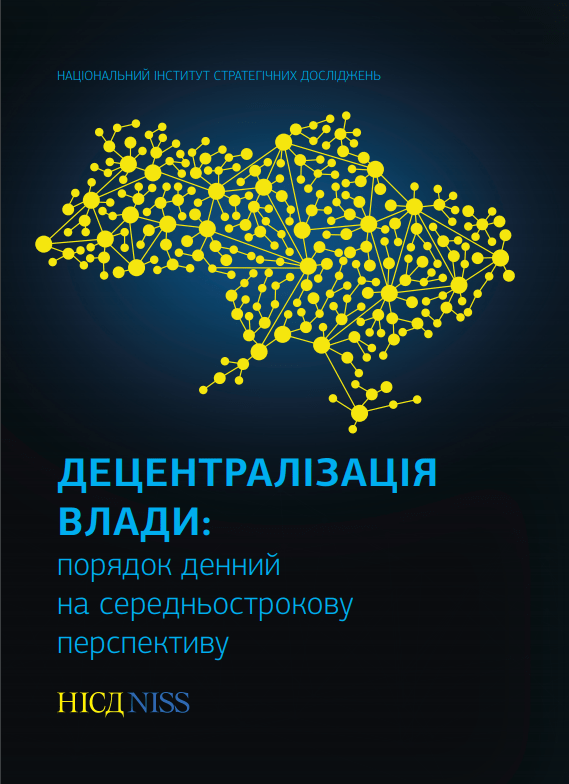 НАЦІОНАЛЬНИЙ ІНСТИТУТ СТРАТЕГІЧНИХ ДОСЛІДЖЕНЬ

ДЕЦЕНТРАЛІЗАЦІЯ ВЛАДИ:
порядок денний на середньострокову перспективу

НІСД NISS